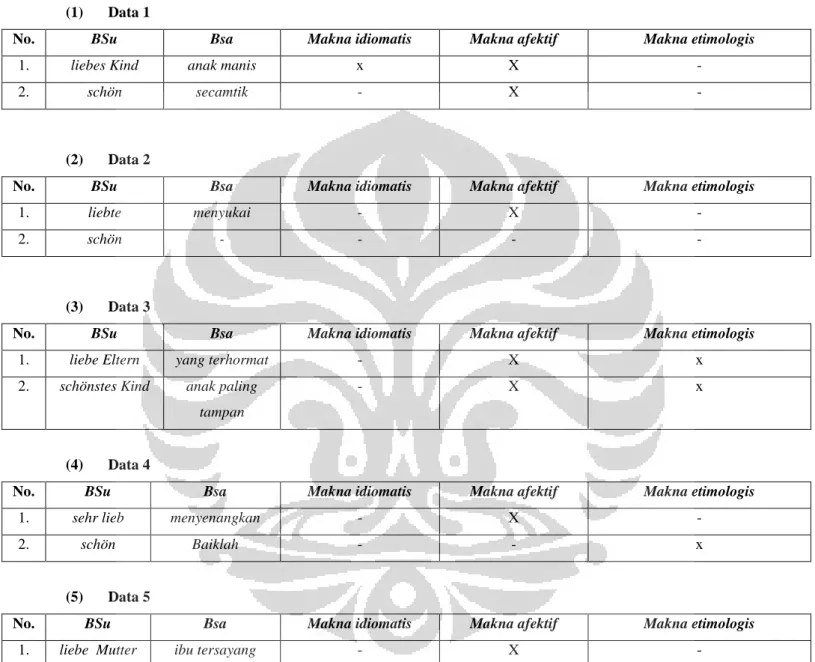 (1) Data 1

| No. | BSu | Bsa | Makna idiomatis | Makna afektif | Makna etimologis |
|---|---|---|---|---|---|
| 1. | liebes Kind | anak manis | x | X | - |
| 2. | schön | secamtik | - | X | - |

(2) Data 2

| No. | BSu | Bsa | Makna idiomatis | Makna afektif | Makna etimologis |
|---|---|---|---|---|---|
| 1. | liebte | menyukai | - | X | - |
| 2. | schön | - | - | - | - |

(3) Data 3

| No. | BSu | Bsa | Makna idiomatis | Makna afektif | Makna etimologis |
|---|---|---|---|---|---|
| 1. | liebe Eltern | yang terhormat | - | X | x |
| 2. | schönstes Kind | anak paling tampan | - | X | x |

(4) Data 4

| No. | BSu | Bsa | Makna idiomatis | Makna afektif | Makna etimologis |
|---|---|---|---|---|---|
| 1. | sehr lieb | menyenangkan | - | X | - |
| 2. | schön | Baiklah | - | - | x |

(5) Data 5

| No. | BSu | Bsa | Makna idiomatis | Makna afektif | Makna etimologis |
|---|---|---|---|---|---|
| 1. | liebe Mutter | ibu tersayang | - | X | - |